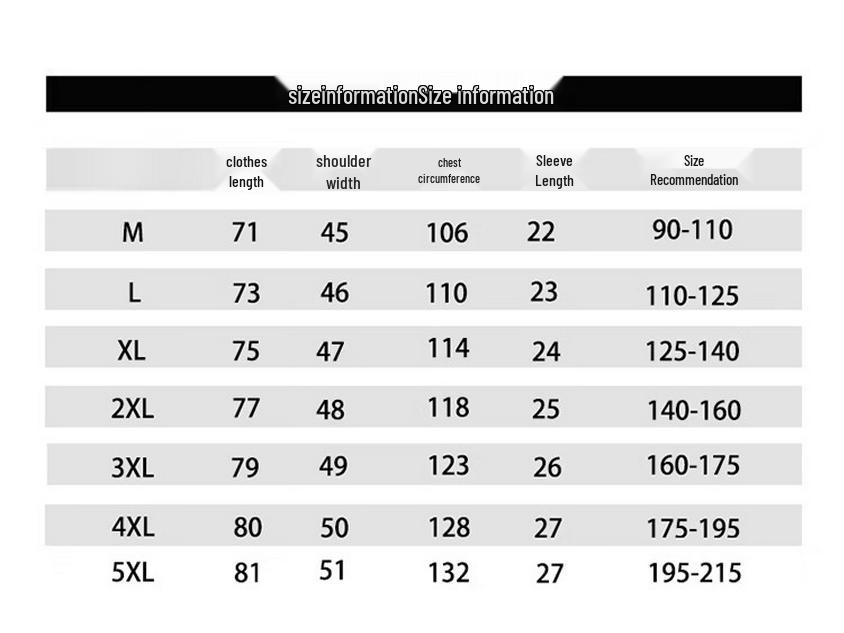 sizeinformationSize information

| | clothes length | shoulder width | chest circumference | Sleeve Length | Size Recommendation |
|---|---|---|---|---|---|
| M | 71 | 45 | 106 | 22 | 90-110 |
| L | 73 | 46 | 110 | 23 | 110-125 |
| XL | 75 | 47 | 114 | 24 | 125-140 |
| 2XL | 77 | 48 | 118 | 25 | 140-160 |
| 3XL | 79 | 49 | 123 | 26 | 160-175 |
| 4XL | 80 | 50 | 128 | 27 | 175-195 |
| 5XL | 81 | 51 | 132 | 27 | 195-215 |